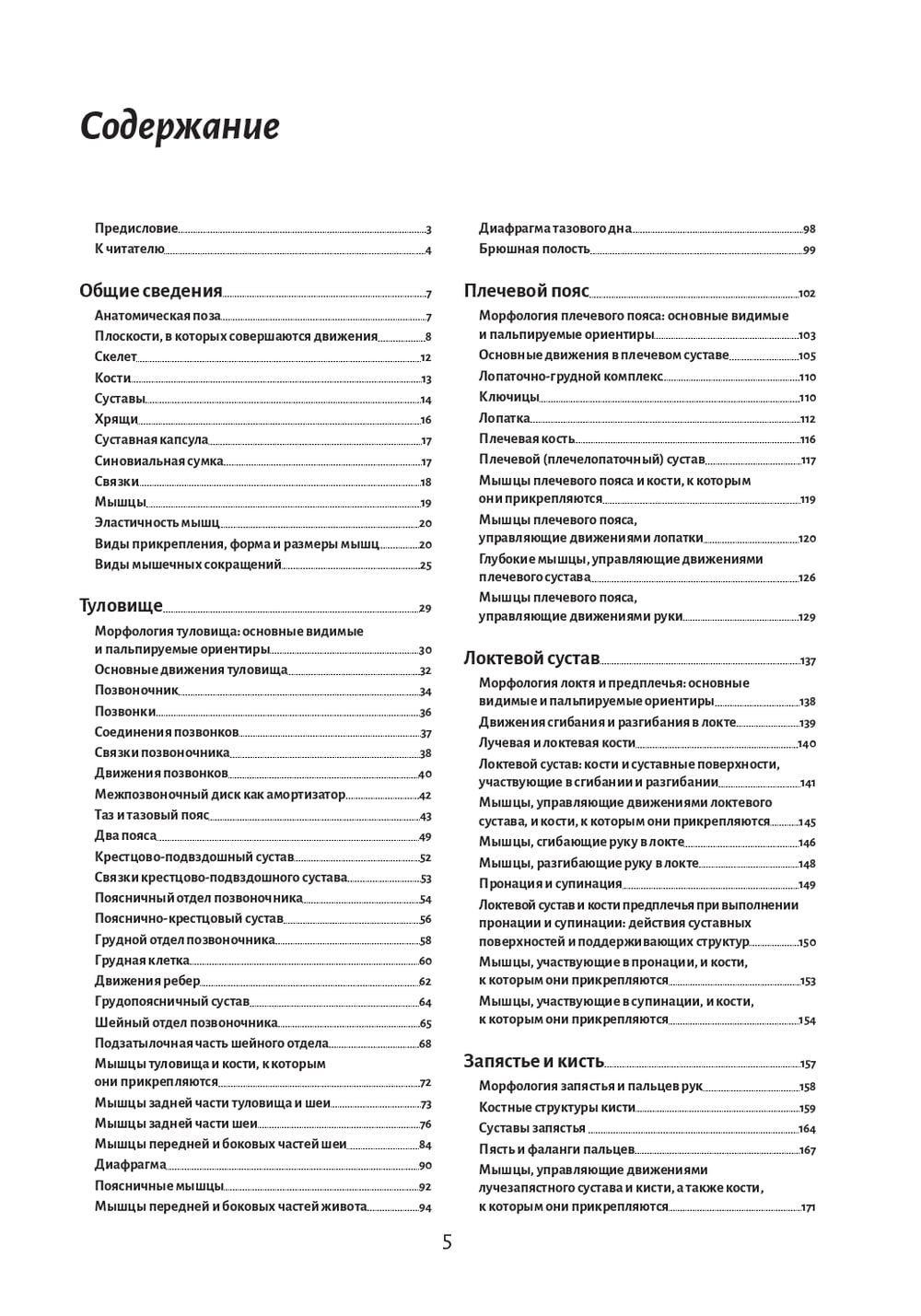 Содержание

Предисловие 3
К читателю 4

Общие сведения 7
Анатомическая поза 7
Плоскости, в которых совершаются движения 8
Скелет 12
Кости 13
Суставы 14
Хрящи 16
Суставная капсула 17
Синовиальная сумка 17
Связки 18
Мышцы 19
Эластичность мышц 20
Виды прикрепления, форма и размеры мышц 20
Виды мышечных сокращений 25

Туловище 29
Морфология туловища: основные видимые и пальпируемые ориентиры 30
Основные движения туловища 32
Позвоночник 34
Позвонки 36
Соединения позвонков 37
Связки позвоночника 38
Движения позвонков 40
Межпозвоночный диск как амортизатор 42
Таз и тазовый пояс 43
Два пояса 49
Крестцово-подвздошный сустав 52
Связки крестцово-подвздошного сустава 53
Поясничный отдел позвоночника 54
Пояснично-крестцовый сустав 56
Грудной отдел позвоночника 58
Грудная клетка 60
Движения ребер 62
Грудопоясничный сустав 64
Шейный отдел позвоночника 65
Подзатылочная часть шейного отдела 68
Мышцы туловища и кости, к которым они прикрепляются 72
Мышцы задней части туловища и шеи 73
Мышцы задней части шеи 76
Мышцы передней и боковых частей шеи 84
Диафрагма 90
Поясничные мышцы 92
Мышцы передней и боковых частей живота 94

Диафрагма тазового дна 98
Брюшная полость 99

Плечевой пояс 102
Морфология плечевого пояса: основные видимые и пальпируемые ориентиры 103
Основные движения в плечевом суставе 105
Лопаточно-грудной комплекс 110
Ключицы 110
Лопатка 112
Плечевая кость 116
Плечевой (плечелопаточный) сустав 117
Мышцы плечевого пояса и кости, к которым они прикрепляются 119
Мышцы плечевого пояса, управляющие движениями лопатки 120
Глубокие мышцы, управляющие движениями плечевого сустава 126
Мышцы плечевого пояса, управляющие движениями руки 129

Локтевой сустав 137
Морфология локтя и предплечья: основные видимые и пальпируемые ориентиры 138
Движения сгибания и разгибания в локте 139
Лучевая и локтевая кости 140
Локтевой сустав: кости и суставные поверхности, участвующие в сгибании и разгибании 141
Мышцы, управляющие движениями локтевого сустава, и кости, к которым они прикрепляются 145
Мышцы, сгибающие руку в локте 146
Мышцы, разгибающие руку в локте 148
Пронация и супинация 149
Локтевой сустав и кости предплечья при выполнении пронации и супинации: действия суставных поверхностей и поддерживающих структур 150
Мышцы, участвующие в пронации, и кости, к которым они прикрепляются 153
Мышцы, участвующие в супинации, и кости, к которым они прикрепляются 154

Запястье и кисть 157
Морфология запястья и пальцев рук 158
Костные структуры кисти 159
Суставы запястья 164
Пясть и фаланги пальцев 167
Мышцы, управляющие движениями лучезапястного сустава и кисти, а также кости, к которым они прикрепляются 171

5